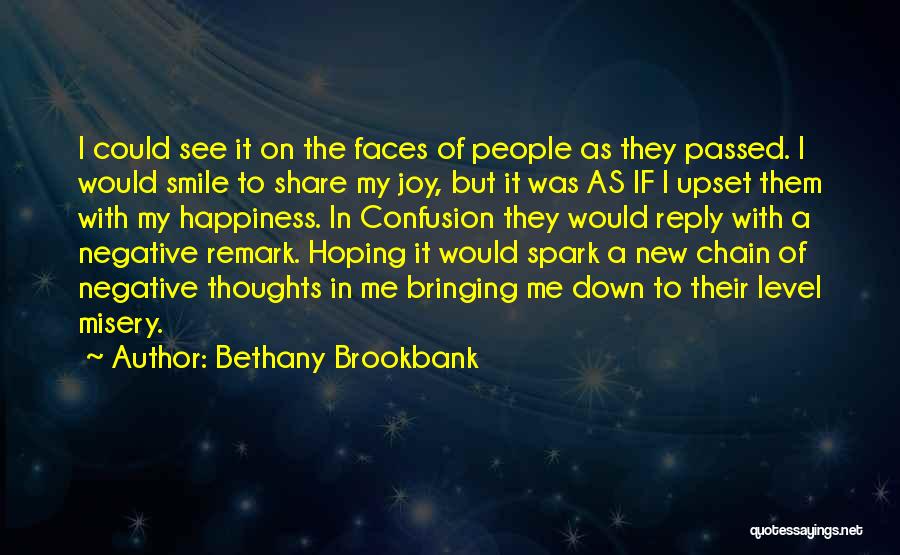 I could see it on the faces of people as they passed. I would smile to share my joy, but it was AS IF I upset them with my happiness. In Confusion they would reply with a negative remark. Hoping it would spark a new chain of negative thoughts in me bringing me down to their level misery.

~ Author: Bethany Brookbank

quotessayings.net